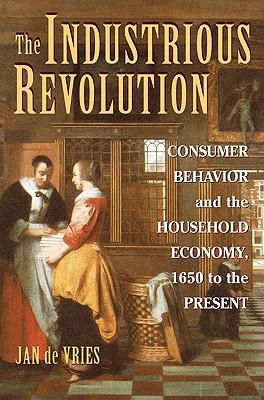 The INDUSTRIOUS REVOLUTION

CONSUMER BEHAVIOR and the HOUSEHOLD ECONOMY, 1650 to the PRESENT

JAN de VRIES